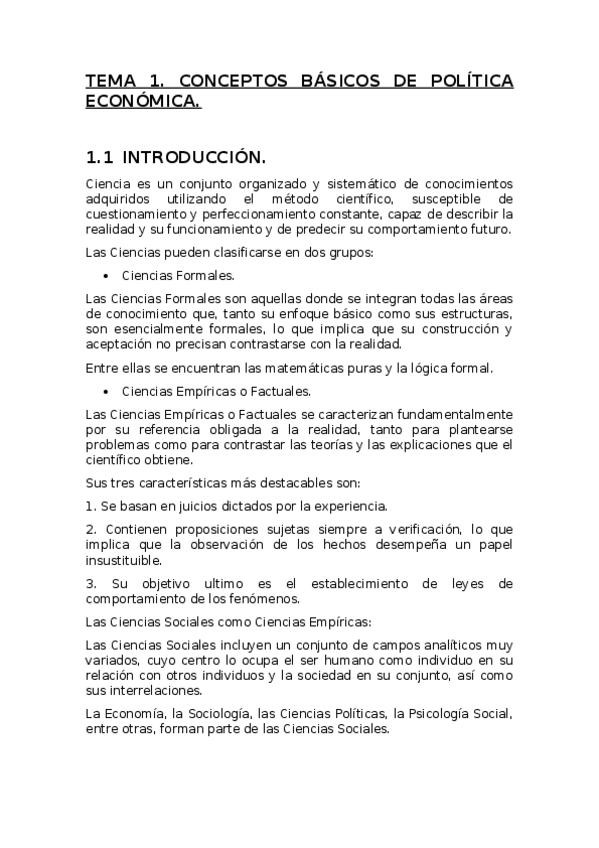 TEMA 1. CONCEPTOS BÁSICOS DE POLÍTICA ECONÓMICA.

1.1 INTRODUCCIÓN.

Ciencia es un conjunto organizado y sistemático de conocimientos adquiridos utilizando el método científico, susceptible de cuestionamiento y perfeccionamiento constante, capaz de describir la realidad y su funcionamiento y de predecir su comportamiento futuro.

Las Ciencias pueden clasificarse en dos grupos:

• Ciencias Formales.

Las Ciencias Formales son aquellas donde se integran todas las áreas de conocimiento que, tanto su enfoque básico como sus estructuras, son esencialmente formales, lo que implica que su construcción y aceptación no precisan contrastarse con la realidad.

Entre ellas se encuentran las matemáticas puras y la lógica formal.

• Ciencias Empíricas o Factuales.

Las Ciencias Empíricas o Factuales se caracterizan fundamentalmente por su referencia obligada a la realidad, tanto para plantearse problemas como para contrastar las teorías y las explicaciones que el científico obtiene.

Sus tres características más destacables son:

1. Se basan en juicios dictados por la experiencia.

2. Contienen proposiciones sujetas siempre a verificación, lo que implica que la observación de los hechos desempeña un papel insustituible.

3. Su objetivo ultimo es el establecimiento de leyes de comportamiento de los fenómenos.

Las Ciencias Sociales como Ciencias Empíricas:

Las Ciencias Sociales incluyen un conjunto de campos analíticos muy variados, cuyo centro lo ocupa el ser humano como individuo en su relación con otros individuos y la sociedad en su conjunto, así como sus interrelaciones.

La Economía, la Sociología, las Ciencias Políticas, la Psicología Social, entre otras, forman parte de las Ciencias Sociales.